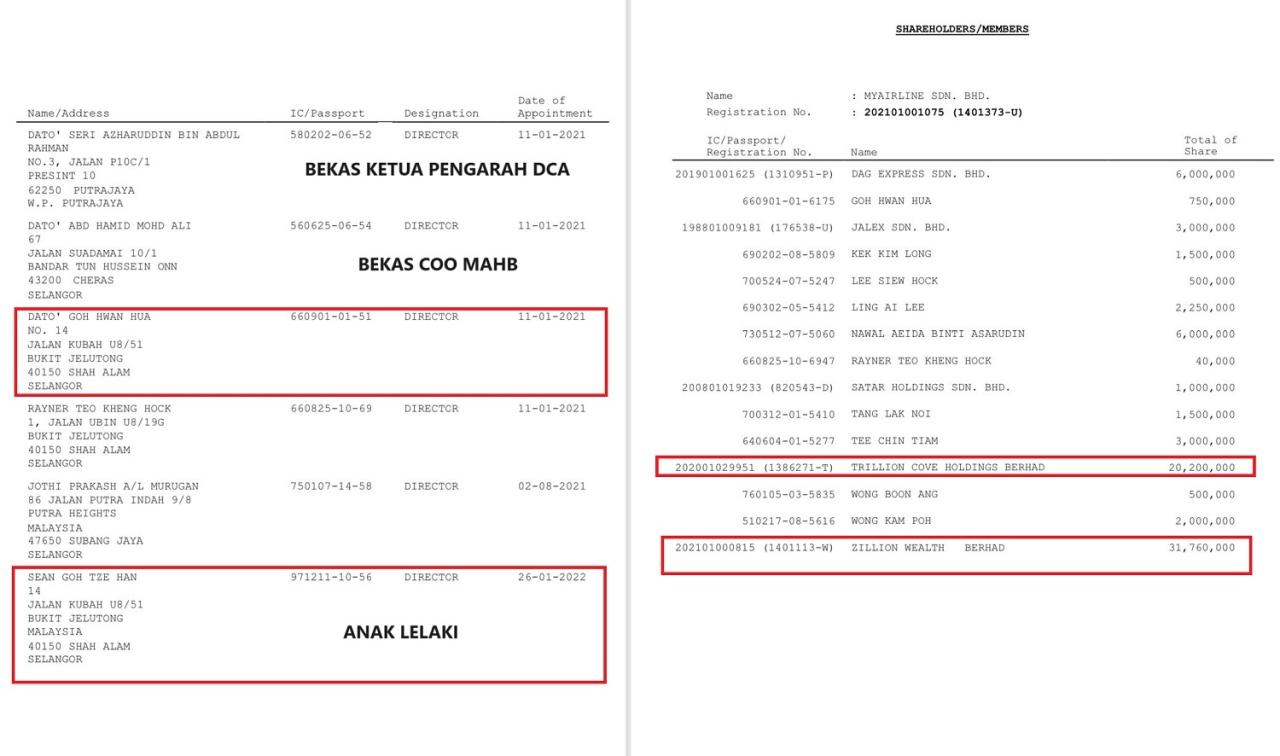 | Name/Address | IC/Passport | Designation | Date of Appointment |
|---|---|---|---|
| DATO' SERI AZHARUDDIN BIN ABDUL RAHMAN NO.3, JALAN P10C/1 PRESINT 10 62250 PUTRAJAYA W.P. PUTRAJAYA | 580202-06-52 | DIRECTOR | 11-01-2021 |
| DATO' ABD HAMID MOHD ALI 67 JALAN SUADAMAI 10/1 BANDAR TUN HUSSEIN ONN 43200 CHERAS SELANGOR | 560625-06-54 | DIRECTOR | 11-01-2021 |
| DATO' GOH HWAN HUA NO. 14 JALAN KUBAH U8/51 BUKIT JELUTONG 40150 SHAH ALAM SELANGOR | 660901-01-51 | DIRECTOR | 11-01-2021 |
| RAYNER TEO KHENG HOCK 1, JALAN UBIN U8/19G BUKIT JELUTONG 40150 SHAH ALAM SELANGOR | 660825-10-69 | DIRECTOR | 11-01-2021 |
| JOTHI PRAKASH A/L MURUGAN 86 JALAN PUTRA INDAH 9/8 PUTRA HEIGHTS MALAYSIA 47650 SUBANG JAYA SELANGOR | 750107-14-58 | DIRECTOR | 02-08-2021 |
| SEAN GOH TZE HAN 14 JALAN KUBAH U8/51 BUKIT JELUTONG MALAYSIA 40150 SHAH ALAM SELANGOR | 971211-10-56 | DIRECTOR | 26-01-2022 |

BEKAS KETUA PENGARAH DCA

BEKAS COO MAHB

ANAK LELAKI

SHAREHOLDERS/MEMBERS

Name : MYAIRLINE SDN. BHD.
Registration No. : 202101001075 (1401373-U)

| IC/Passport/ Registration No. | Name | Total of Share |
|---|---|---|
| 201901001625 (1310951-P) | DAG EXPRESS SDN. BHD. | 6,000,000 |
| 660901-01-6175 | GOH HWAN HUA | 750,000 |
| 198801009181 (176538-U) | JALEX SDN. BHD. | 3,000,000 |
| 690202-08-5809 | KEK KIM LONG | 1,500,000 |
| 700524-07-5247 | LEE SIEW HOCK | 500,000 |
| 690302-05-5412 | LING AI LEE | 2,250,000 |
| 730512-07-5060 | NAWAL AEIDA BINTI ASARUDIN | 6,000,000 |
| 660825-10-6947 | RAYNER TEO KHENG HOCK | 40,000 |
| 200801019233 (820543-D) | SATAR HOLDINGS SDN. BHD. | 1,000,000 |
| 700312-01-5410 | TANG LAK NOI | 1,500,000 |
| 640604-01-5277 | TEE CHIN TIAM | 3,000,000 |
| 202001029951 (1386271-T) | TRILLION COVE HOLDINGS BERHAD | 20,200,000 |
| 760105-03-5835 | WONG BOON ANG | 500,000 |
| 510217-08-5616 | WONG KAM POH | 2,000,000 |
| 202101000815 (1401113-W) | ZILLION WEALTH BERHAD | 31,760,000 |